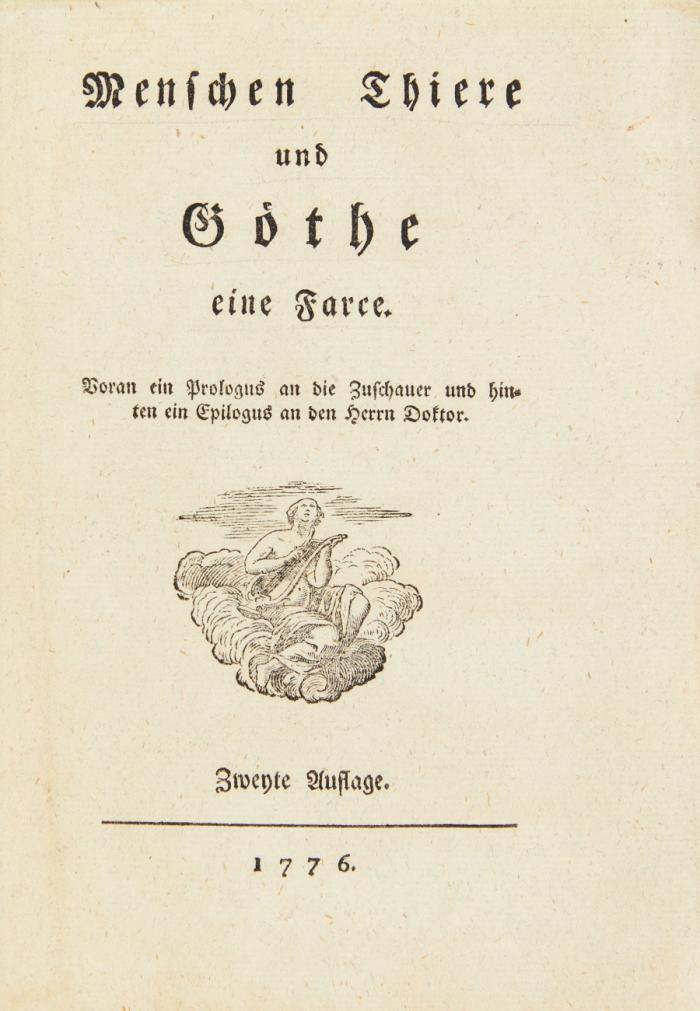 Menschen Thiere

und

Göthe

eine Farce.

Voran ein Prologus an die Zuschauer und hinten ein Epilogus an den Herrn Doktor.

Zweyte Auflage.

1776.